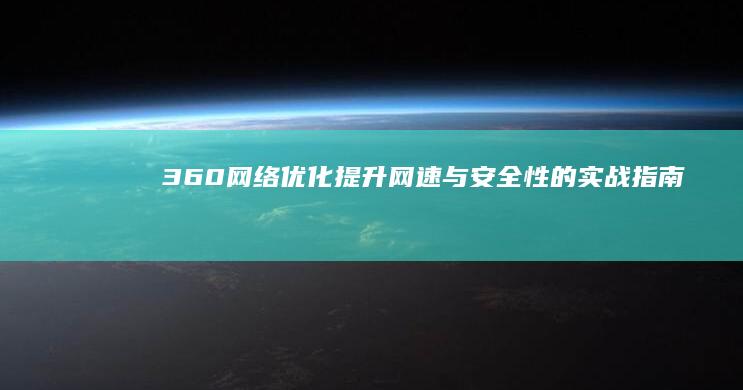 360网络优化提升网速与安全性的实战指南